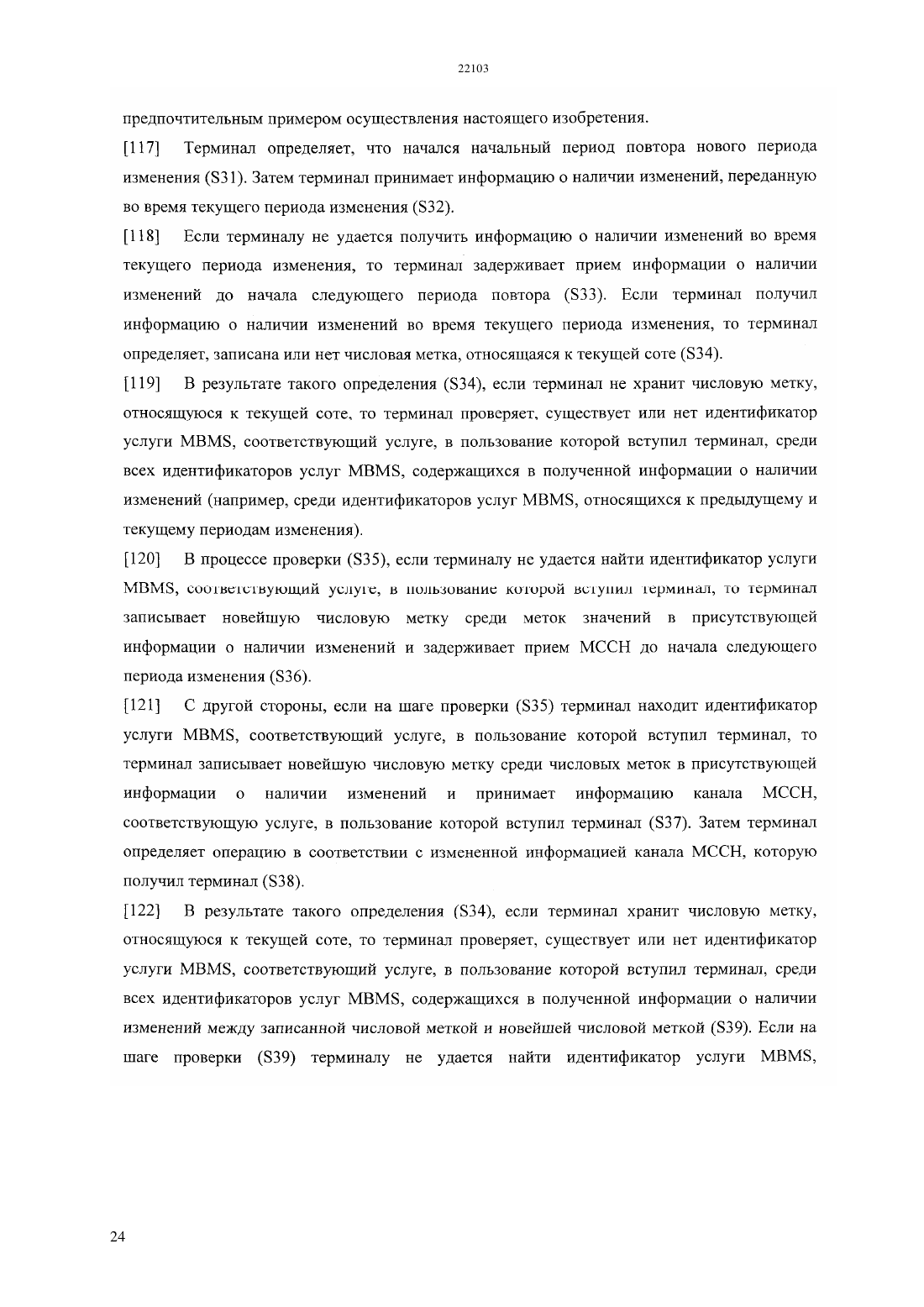 22103

предпочтительным примером осуществления настоящего изобретения.

[117] Терминал определяет, что начался начальный период повтора нового периода изменения (S31). Затем терминал принимает информацию о наличии изменений, переданную во время текущего периода изменения (S32).

[118] Если терминалу не удается получить информацию о наличии изменений во время текущего периода изменения, то терминал задерживает прием информации о наличии изменений до начала следующего периода повтора (S33). Если терминал получил информацию о наличии изменений во время текущего периода изменения, то терминал определяет, записана или нет числовая метка, относящаяся к текущей соте (S34).

[119] В результате такого определения (S34), если терминал не хранит числовую метку, относящуюся к текущей соте, то терминал проверяет, существует или нет идентификатор услуги MBMS, соответствующий услуге, в пользование которой вступил терминал, среди всех идентификаторов услуг MBMS, содержащихся в полученной информации о наличии изменений (например, среди идентификаторов услуг MBMS, относящихся к предыдущему и текущему периодам изменения).

[120] В процессе проверки (S35), если терминалу не удается найти идентификатор услуги MBMS, соответствующий услуге, в пользование которой вступил терминал, то терминал записывает новейшую числовую метку среди меток значений в присутствующей информации о наличии изменений и задерживает прием MCCH до начала следующего периода изменения (S36).

[121] С другой стороны, если на шаге проверки (S35) терминал находит идентификатор услуги MBMS, соответствующий услуге, в пользование которой вступил терминал, то терминал записывает новейшую числовую метку среди числовых меток в присутствующей информации о наличии изменений и принимает информацию канала MCCH, соответствующую услуге, в пользование которой вступил терминал (S37). Затем терминал определяет операцию в соответствии с измененной информацией канала MCCH, которую получил терминал (S38).

[122] В результате такого определения (S34), если терминал хранит числовую метку, относящуюся к текущей соте, то терминал проверяет, существует или нет идентификатор услуги MBMS, соответствующий услуге, в пользование которой вступил терминал, среди всех идентификаторов услуг MBMS, содержащихся в полученной информации о наличии изменений между записанной числовой меткой и новейшей числовой меткой (S39). Если на шаге проверки (S39) терминалу не удается найти идентификатор услуги MBMS,

24